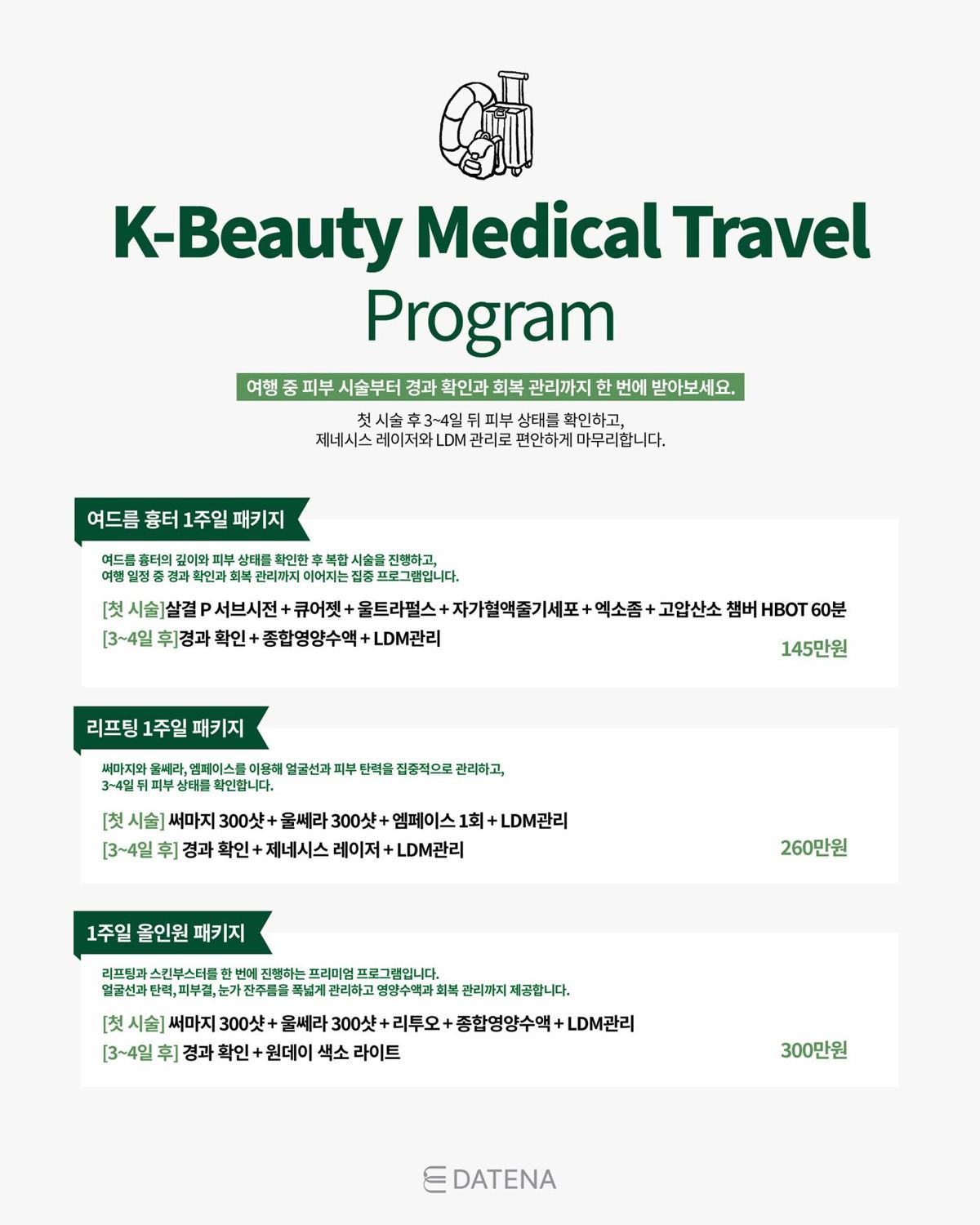 K-Beauty Medical Travel Program

여행 중 피부 시술부터 경과 확인과 회복 관리까지 한 번에 받아보세요.

첫 시술 후 3~4일 뒤 피부 상태를 확인하고, 제네시스 레이저와 LDM 관리로 편안하게 마무리합니다.

여드름 흉터 1주일 패키지

여드름 흉터의 깊이와 피부 상태를 확인한 후 복합 시술을 진행하고, 여행 일정 중 경과 확인과 회복 관리까지 이어지는 집중 프로그램입니다.

[첫 시술]살결 P 서브시전 + 큐어젯 + 울트라펄스 + 자가혈액줄기세포 + 엑소좀 + 고압산소 챔버 HBOT 60분

[3~4일 후]경과 확인 + 종합영양수액 + LDM관리

145만원

리프팅 1주일 패키지

써마지와 울쎄라, 엠페이스를 이용해 얼굴선과 피부 탄력을 집중적으로 관리하고, 3~4일 뒤 피부 상태를 확인합니다.

[첫 시술] 써마지 300샷 + 울쎄라 300샷 + 엠페이스 1회 + LDM관리

[3~4일 후] 경과 확인 + 제네시스 레이저 + LDM관리

260만원

1주일 올인원 패키지

리프팅과 스킨부스터를 한 번에 진행하는 프리미엄 프로그램입니다. 얼굴선과 탄력, 피부결, 눈가 잔주름을 폭넓게 관리하고 영양수액과 회복 관리까지 제공합니다.

[첫 시술] 써마지 300샷 + 울쎄라 300샷 + 리투오 + 종합영양수액 + LDM관리

[3~4일 후] 경과 확인 + 원데이 색소 라이트

300만원

DATENA